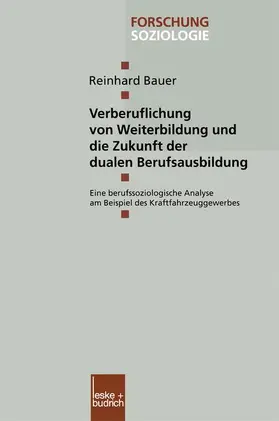 FORSCHUNG
SOZIOLOGIE

Reinhard Bauer

Verberuflichung von Weiterbildung und die Zukunft der dualen Berufsausbildung

Eine berufssoziologische Analyse am Beispiel des Kraftfahrzeuggewerbes

leske + budrich